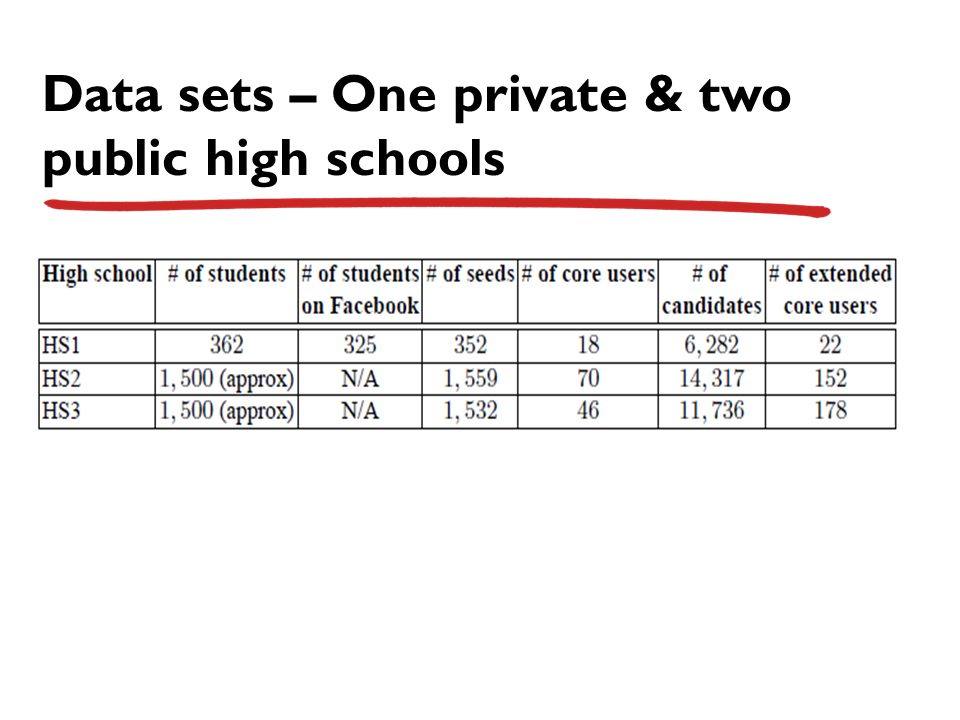 Data sets – One private & two public high schools

| High school | # of students | # of students on Facebook | # of seeds | # of core users | # of candidates | # of extended core users |
|---|---|---|---|---|---|---|
| HS1 | 362 | 325 | 352 | 18 | 6, 282 | 22 |
| HS2 | 1, 500 (approx) | N/A | 1, 559 | 70 | 14, 317 | 152 |
| HS3 | 1, 500 (approx) | N/A | 1, 532 | 46 | 11, 736 | 178 |